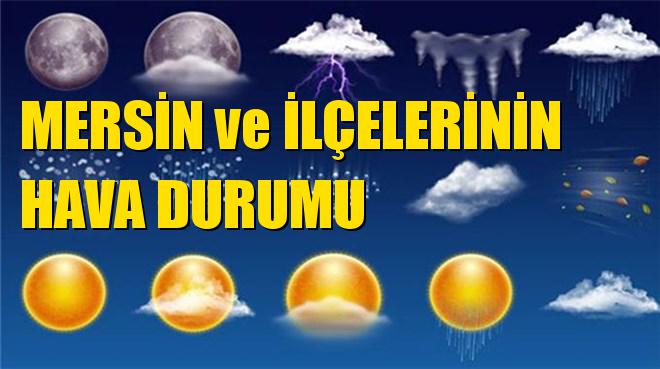 MERSİN ve İLÇELERİNİN HAVA DURUMU